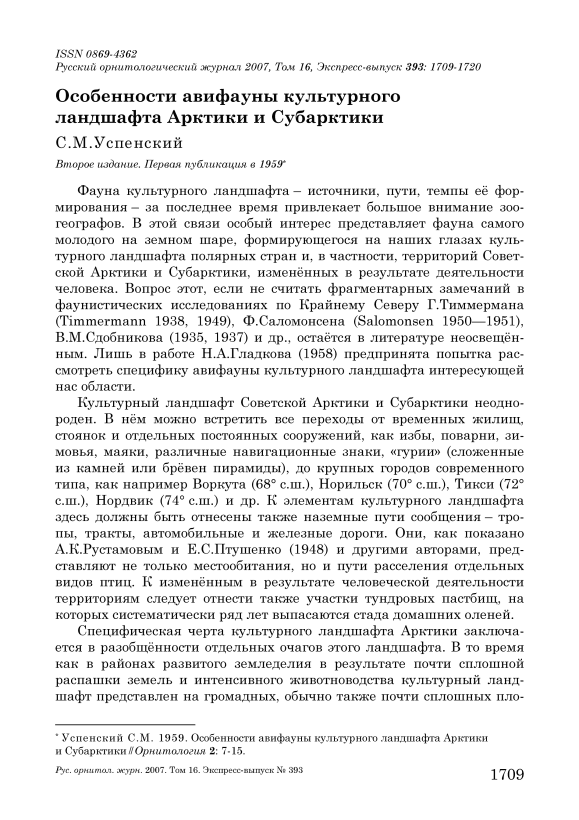 ISSN 0869-4362
Русский орнитологический журнал 2007, Том 16, Экспресс-выпуск 393: 1709-1720

Особенности авифауны культурного ландшафта Арктики и Субарктики

С.М.Успенский

Второе издание. Первая публикация в 1959*

Фауна культурного ландшафта – источники, пути, темпы её формирования – за последнее время привлекает большое внимание зоогеографов. В этой связи особый интерес представляет фауна самого молодого на земном шаре, формирующегося на наших глазах культурного ландшафта полярных стран и, в частности, территорий Советской Арктики и Субарктики, изменённых в результате деятельности человека. Вопрос этот, если не считать фрагментарных замечаний в фаунистических исследованиях по Крайнему Северу Г.Тиммермана (Timmermann 1938, 1949), Ф.Саломонсена (Salomonsen 1950—1951), В.М.Сдобникова (1935, 1937) и др., остаётся в литературе неосвещённым. Лишь в работе Н.А.Гладкова (1958) предпринята попытка рассмотреть специфику авифауны культурного ландшафта интересующей нас области.

Культурный ландшафт Советской Арктики и Субарктики неоднороден. В нём можно встретить все переходы от временных жилищ, стоянок и отдельных постоянных сооружений, как избы, поварни, зимовья, маяки, различные навигационные знаки, «гурии» (сложенные из камней или брёвен пирамиды), до крупных городов современного типа, как например Воркута (68° с.ш.), Норильск (70° с.ш.), Тикси (72° с.ш.), Нордвик (74° с.ш.) и др. К элементам культурного ландшафта здесь должны быть отнесены также наземные пути сообщения – тропы, тракты, автомобильные и железные дороги. Они, как показано А.К.Рустамовым и Е.С.Птушенко (1948) и другими авторами, представляют не только местообитания, но и пути расселения отдельных видов птиц. К изменённым в результате человеческой деятельности территориям следует отнести также участки тундровых пастбищ, на которых систематически ряд лет выпасаются стада домашних оленей.

Специфическая черта культурного ландшафта Арктики заключается в разобщённости отдельных очагов этого ландшафта. В то время как в районах развитого земледелия в результате почти сплошной распашки земель и интенсивного животноводства культурный ландшафт представлен на громадных, обычно также почти сплошных пло-

* Успенский С.М. 1959. Особенности авифауны культурного ландшафта Арктики и Субарктики // Орнитология 2: 7-15.

Рус. орнитол. журн. 2007. Том 16. Экспресс-выпуск № 393

1709